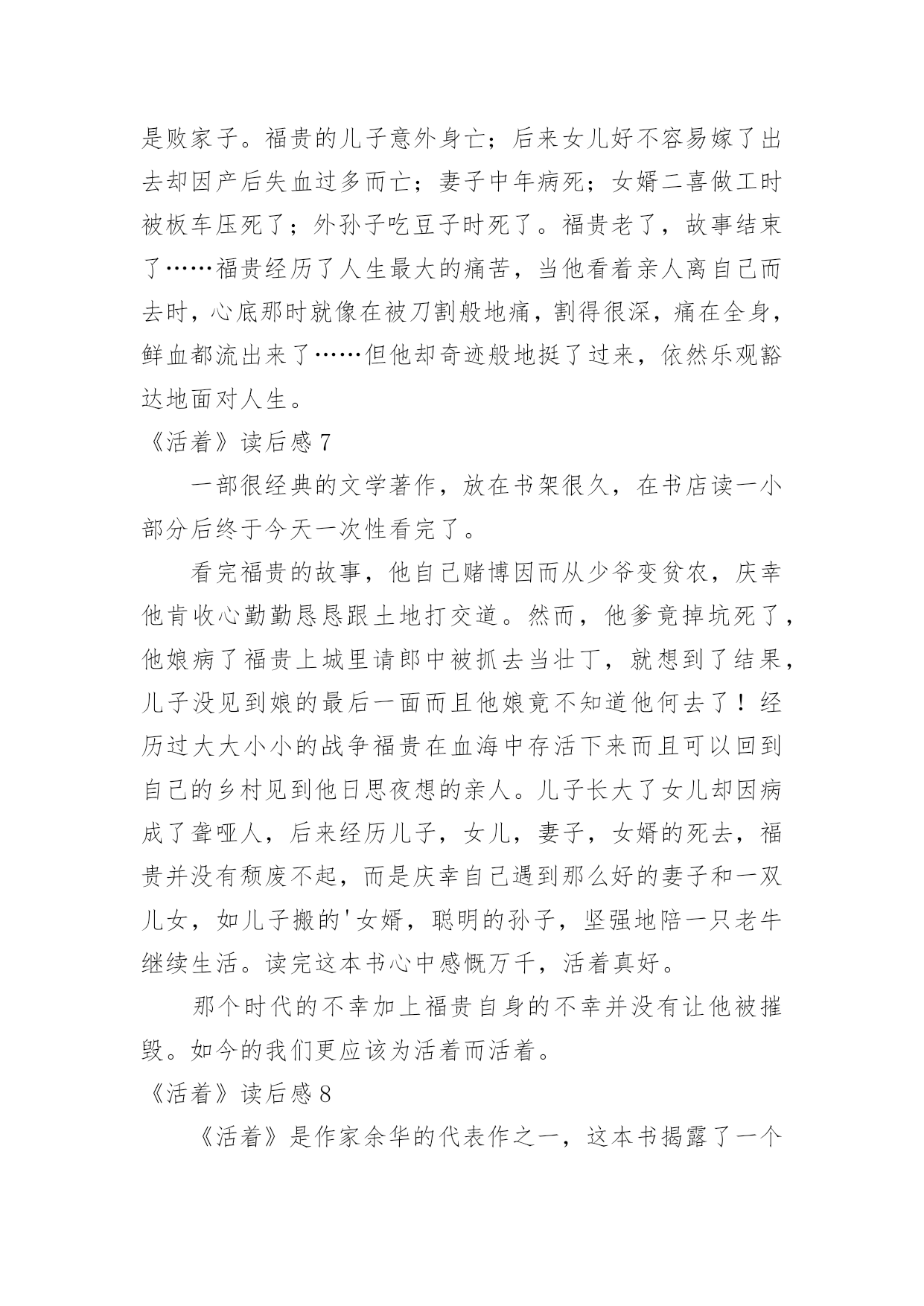 是败家子。福贵的儿子意外身亡；后来女儿好不容易嫁了出去却因产后失血过多而亡；妻子中年病死；女婿二喜做工时被板车压死了；外孙子吃豆子时死了。福贵老了，故事结束了……福贵经历了人生最大的痛苦，当他看着亲人离自己而去时，心底那时就像在被刀割般地痛，割得很深，痛在全身，鲜血都流出来了……但他却奇迹般地挺了过来，依然乐观豁达地面对人生。

《活着》读后感 7

一部很经典的文学著作，放在书架很久，在书店读一小部分后终于今天一次性看完了。

看完福贵的故事，他自己赌博因而从少爷变贫农，庆幸他肯收心勤勤恳恳跟土地打交道。然而，他爹竟掉坑死了，他娘病了福贵上城里请郎中被抓去当壮丁，就想到了结果，儿子没见到娘的最后一面而且他娘竟不知道他何去了！经历过大大小小的战争福贵在血海中存活下来而且可以回到自己的乡村见到他日思夜想的亲人。儿子长大了女儿却因病成了聋哑人，后来经历儿子，女儿，妻子，女婿的死去，福贵并没有颓废不起，而是庆幸自己遇到那么好的妻子和一双儿女，如儿子搬的'女婿，聪明的孙子，坚强地陪一只老牛继续生活。读完这本书心中感慨万千，活着真好。

那个时代的不幸加上福贵自身的不幸并没有让他被摧毁。如今的我们更应该为活着而活着。

《活着》读后感 8

《活着》是作家余华的代表作之一，这本书揭露了一个